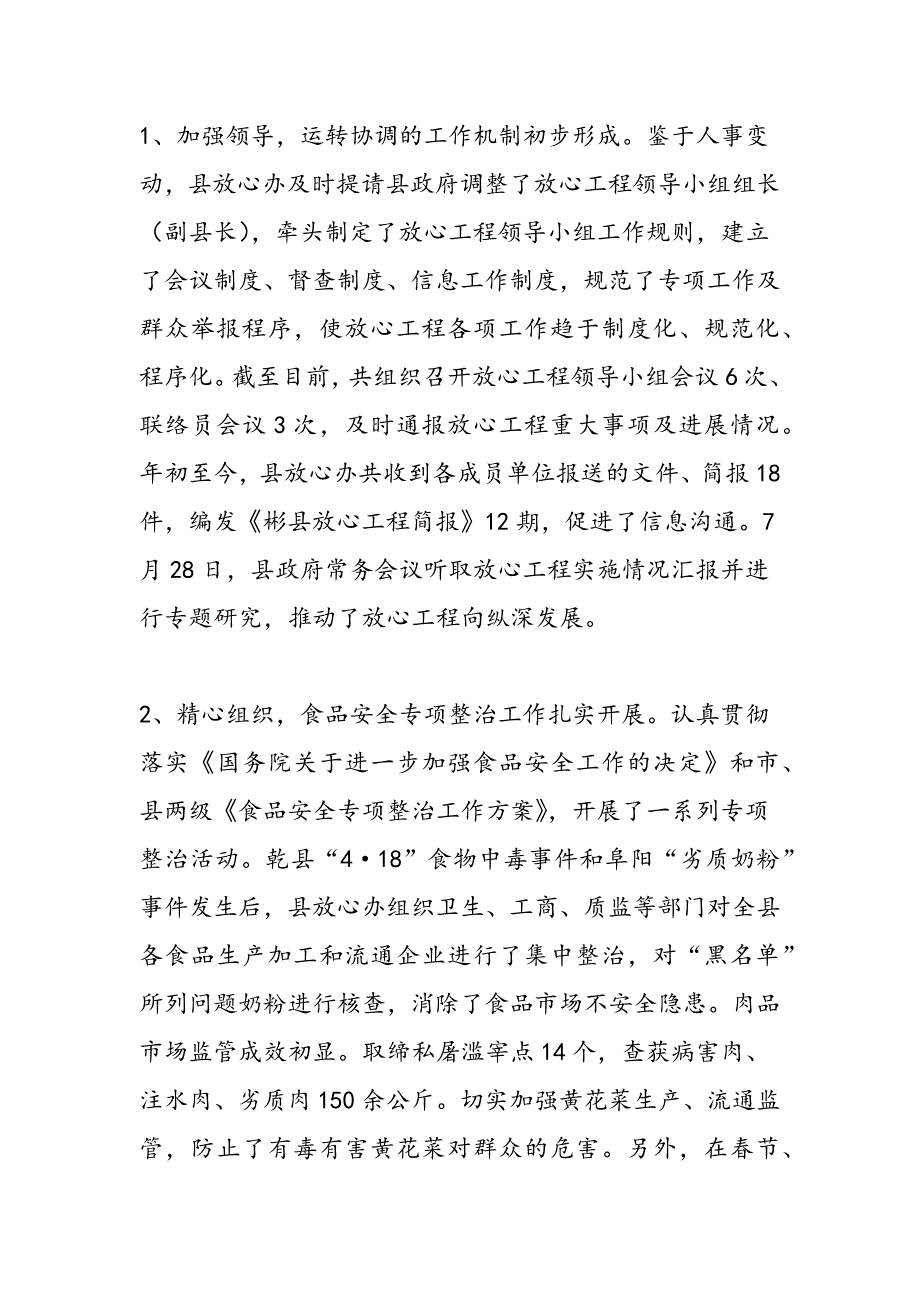 1、加强领导，运转协调的工作机制初步形成。鉴于人事变动，县放心办及时提请县政府调整了放心工程领导小组组长（副县长），牵头制定了放心工程领导小组工作规则，建立了会议制度、督查制度、信息工作制度，规范了专项工作及群众举报程序，使放心工程各项工作趋于制度化、规范化、程序化。截至目前，共组织召开放心工程领导小组会议6次、联络员会议3次，及时通报放心工程重大事项及进展情况。年初至今，县放心办共收到各成员单位报送的文件、简报18件，编发《彬县放心工程简报》12期，促进了信息沟通。7月28日，县政府常务会议听取放心工程实施情况汇报并进行专题研究，推动了放心工程向纵深发展。

2、精心组织，食品安全专项整治工作扎实开展。认真贯彻落实《国务院关于进一步加强食品安全工作的决定》和市、县两级《食品安全专项整治工作方案》，开展了一系列专项整治活动。乾县“4·18”食物中毒事件和阜阳“劣质奶粉”事件发生后，县放心办组织卫生、工商、质监等部门对全县各食品生产加工和流通企业进行了集中整治，对“黑名单”所列问题奶粉进行核查，消除了食品市场不安全隐患。肉品市场监管成效初显。取缔私屠滥宰点14个，查获病害肉、注水肉、劣质肉150余公斤。切实加强黄花菜生产、流通监管，防止了有毒有害黄花菜对群众的危害。另外，在春节、